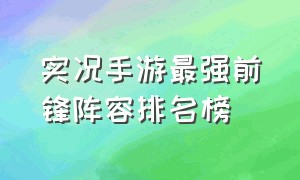 实况手游最强前锋阵容排名榜